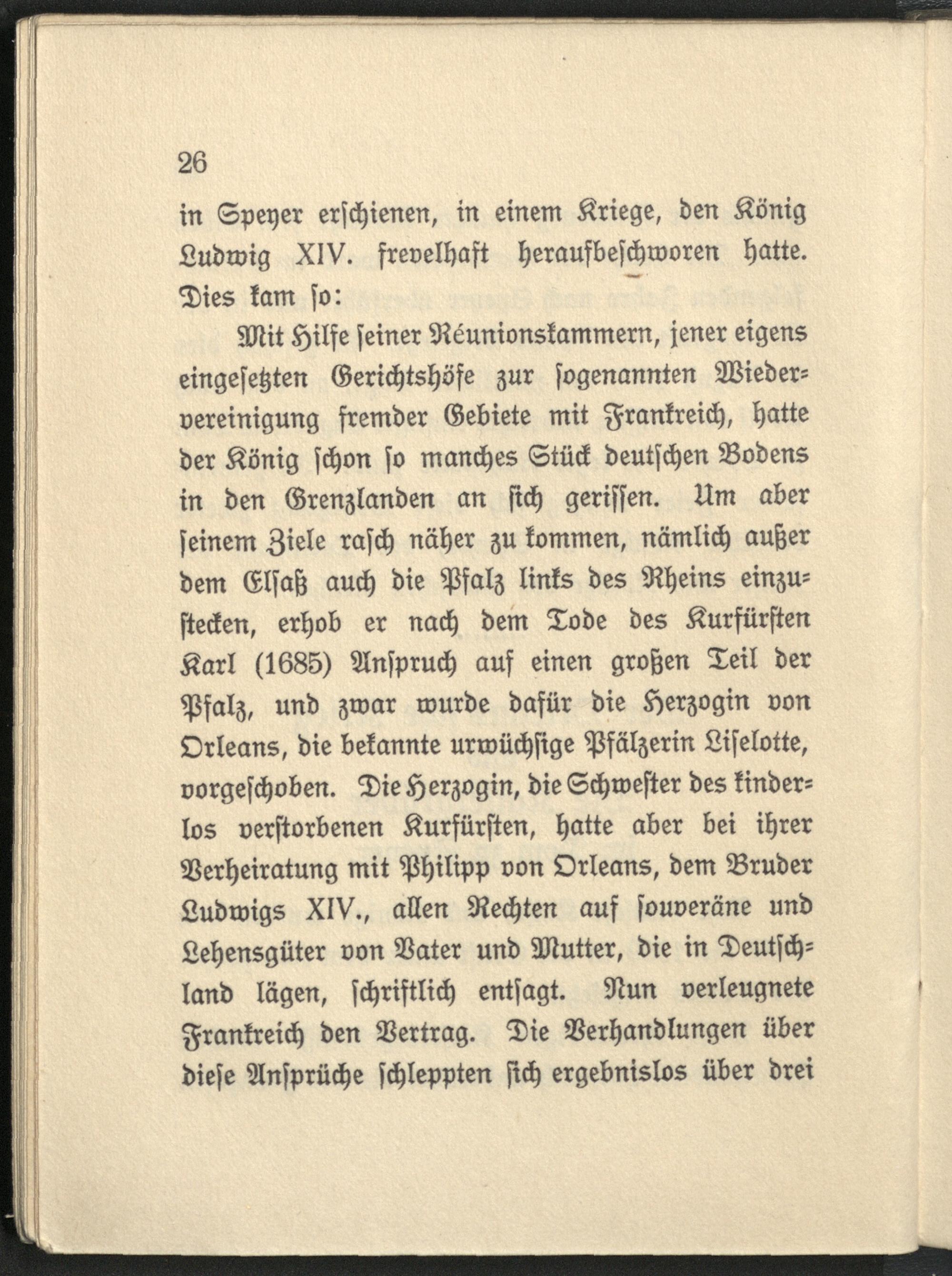 26

in Speyer erschienen, in einem Kriege, den König Ludwig XIV. frevelhaft heraufbeschworen hatte. Dies kam so:

Mit Hilfe seiner Réunionskammern, jener eigens eingesetzten Gerichtshöfe zur sogenannten Wiedervereinigung fremder Gebiete mit Frankreich, hatte der König schon so manches Stück deutschen Bodens in den Grenzlanden an sich gerissen. Um aber seinem Ziele rasch näher zu kommen, nämlich außer dem Elsaß auch die Pfalz links des Rheins einzustecken, erhob er nach dem Tode des Kurfürsten Karl (1685) Anspruch auf einen großen Teil der Pfalz, und zwar wurde dafür die Herzogin von Orleans, die bekannte urwüchsige Pfälzerin Liselotte, vorgeschoben. Die Herzogin, die Schwester des kinderlos verstorbenen Kurfürsten, hatte aber bei ihrer Verheiratung mit Philipp von Orleans, dem Bruder Ludwigs XIV., allen Rechten auf souveräne und Lehensgüter von Vater und Mutter, die in Deutschland lägen, schriftlich entsagt. Nun verleugnete Frankreich den Vertrag. Die Verhandlungen über diese Ansprüche schleppten sich ergebnislos über drei